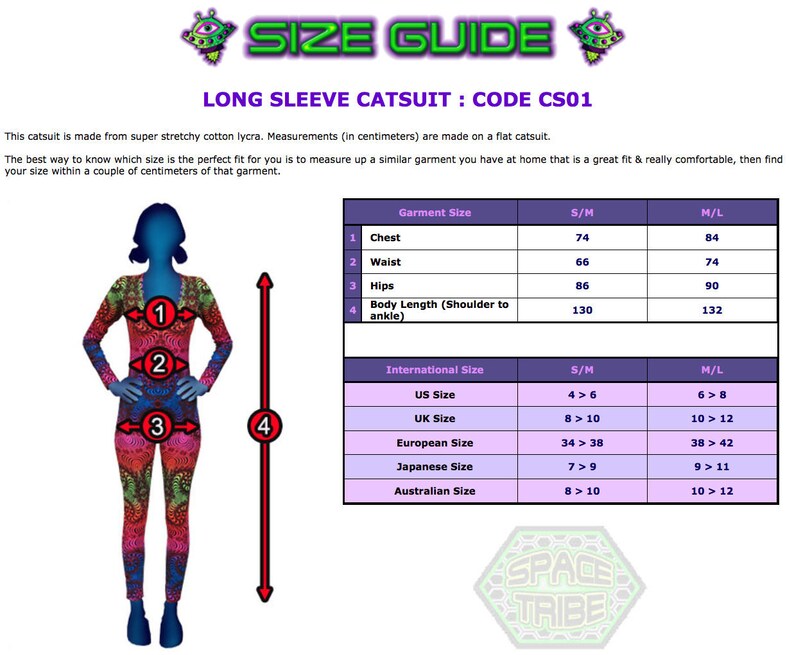 SIZE GUIDE

LONG SLEEVE CATSUIT : CODE CS01

This catsuit is made from super stretchy cotton lycra. Measurements (in centimeters) are made on a flat catsuit.

The best way to know which size is the perfect fit for you is to measure up a similar garment you have at home that is a great fit & really comfortable, then find your size within a couple of centimeters of that garment.

1
2
3
4

| | Garment Size | S/M | M/L |
|---|---|---|---|
| 1 | Chest | 74 | 84 |
| 2 | Waist | 66 | 74 |
| 3 | Hips | 86 | 90 |
| 4 | Body Length (Shoulder to ankle) | 130 | 132 |

| International Size | S/M | M/L |
|---|---|---|
| US Size | 4 > 6 | 6 > 8 |
| UK Size | 8 > 10 | 10 > 12 |
| European Size | 34 > 38 | 38 > 42 |
| Japanese Size | 7 > 9 | 9 > 11 |
| Australian Size | 8 > 10 | 10 > 12 |

SPACE TRIBE